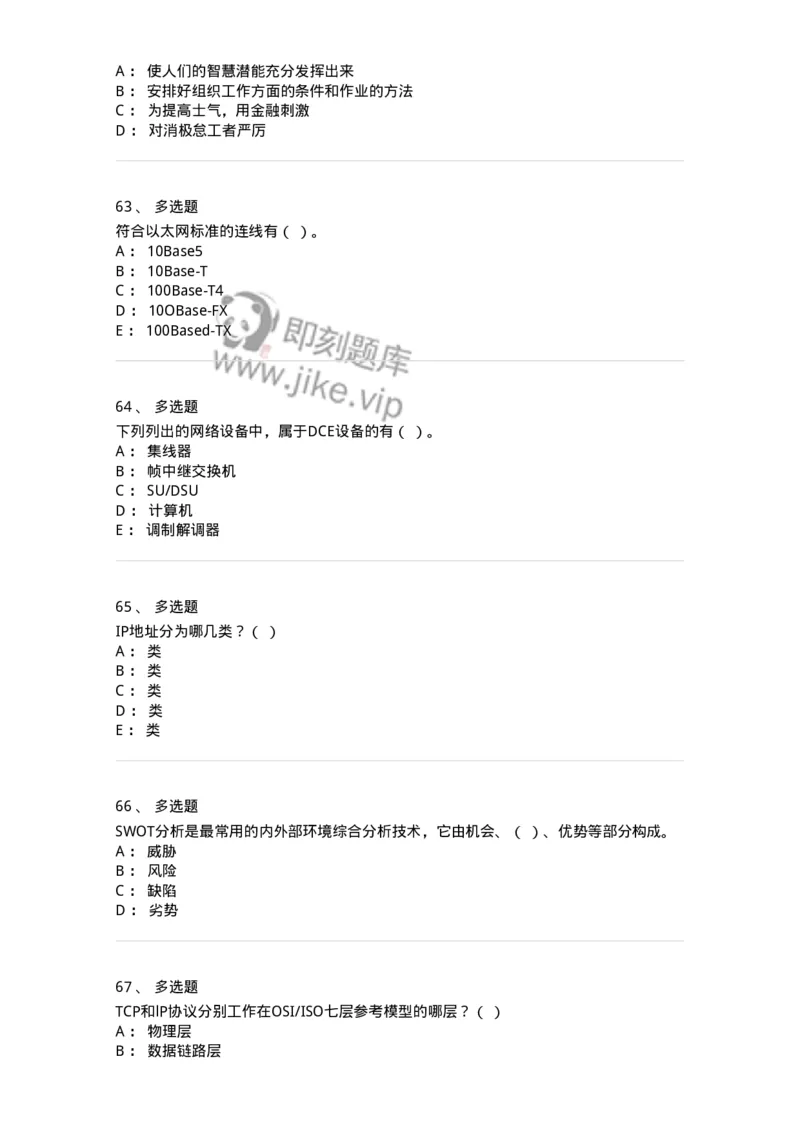 A： 使人们的智慧潜能充分发挥出来
B： 安排好组织工作方面的条件和作业的方法
C： 为提高士气，用金融刺激
D： 对消极怠工者严厉

63、 多选题
符合以太网标准的连线有（ ）。
A： 10Base5
B： 10Base-T
C： 100Base-T4
D： 10OBase-FX
E： 100Based-TX

即刻题库
www.jike.vip

64、 多选题
下列列出的网络设备中，属于DCE设备的有（ ）。
A： 集线器
B： 帧中继交换机
C： SU/DSU
D： 计算机
E： 调制解调器

65、 多选题
IP地址分为哪几类？（ ）
A： 类
B： 类
C： 类
D： 类
E： 类

66、 多选题
SWOT分析是最常用的内外部环境综合分析技术，它由机会、（ ）、优势等部分构成。
A： 威胁
B： 风险
C： 缺陷
D： 劣势

67、 多选题
TCP和IP协议分别工作在OSI/ISO七层参考模型的哪层？（ ）
A： 物理层
B： 数据链路层